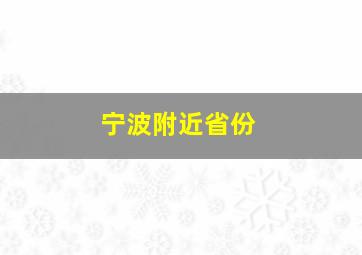 宁波附近省份